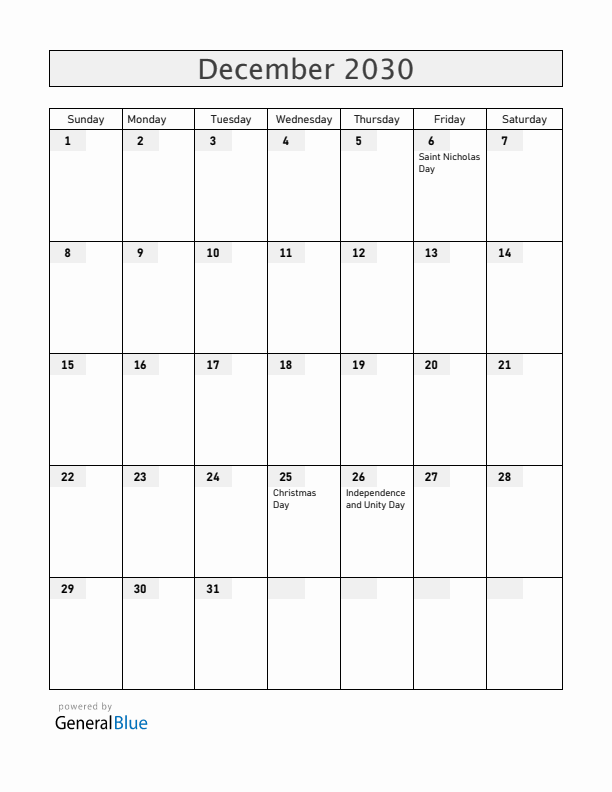 December 2030

| Sunday | Monday | Tuesday | Wednesday | Thursday | Friday | Saturday |
|---|---|---|---|---|---|---|
| 1 | 2 | 3 | 4 | 5 | 6 Saint Nicholas Day | 7 |
| 8 | 9 | 10 | 11 | 12 | 13 | 14 |
| 15 | 16 | 17 | 18 | 19 | 20 | 21 |
| 22 | 23 | 24 | 25 Christmas Day | 26 Independence and Unity Day | 27 | 28 |
| 29 | 30 | 31 | | | | |

powered by
GeneralBlue